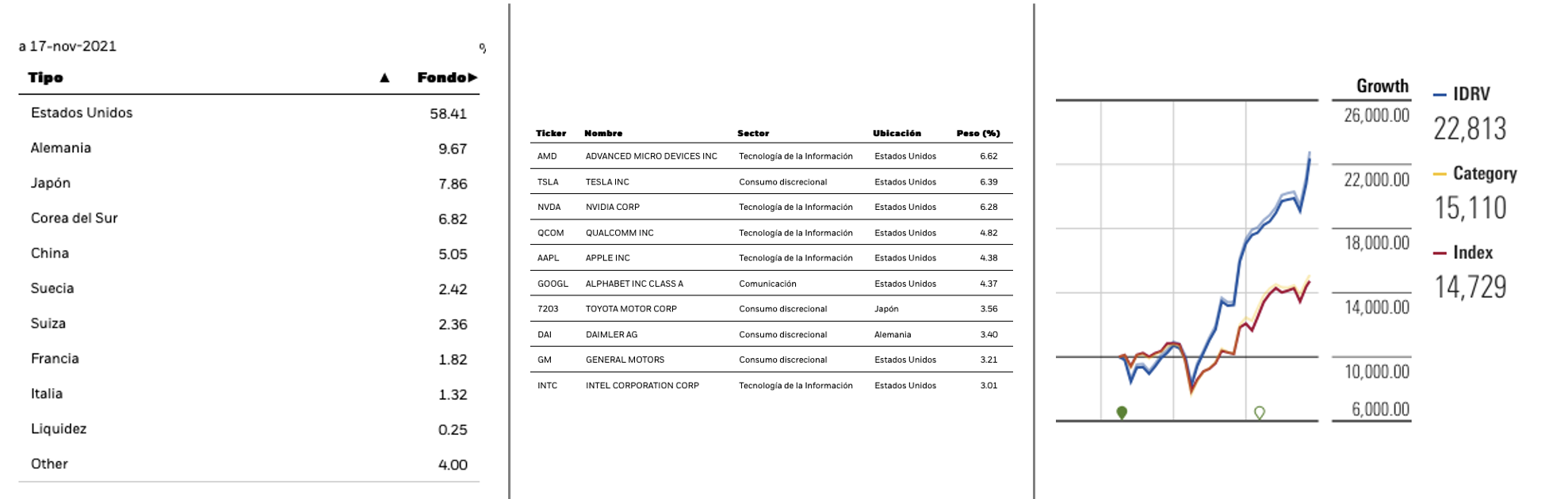 a 17-nov-2021

%

| Tipo ▲ | Fondo▶ |
|---|---|
| Estados Unidos | 58.41 |
| Alemania | 9.67 |
| Japón | 7.86 |
| Corea del Sur | 6.82 |
| China | 5.05 |
| Suecia | 2.42 |
| Suiza | 2.36 |
| Francia | 1.82 |
| Italia | 1.32 |
| Liquidez | 0.25 |
| Other | 4.00 |

| Ticker | Nombre | Sector | Ubicación | Peso (%) |
|---|---|---|---|---|
| AMD | ADVANCED MICRO DEVICES INC | Tecnología de la Información | Estados Unidos | 6.62 |
| TSLA | TESLA INC | Consumo discrecional | Estados Unidos | 6.39 |
| NVDA | NVIDIA CORP | Tecnología de la Información | Estados Unidos | 6.28 |
| QCOM | QUALCOMM INC | Tecnología de la Información | Estados Unidos | 4.82 |
| AAPL | APPLE INC | Tecnología de la Información | Estados Unidos | 4.38 |
| GOOGL | ALPHABET INC CLASS A | Comunicación | Estados Unidos | 4.37 |
| 7203 | TOYOTA MOTOR CORP | Consumo discrecional | Japón | 3.56 |
| DAI | DAIMLER AG | Consumo discrecional | Alemania | 3.40 |
| GM | GENERAL MOTORS | Consumo discrecional | Estados Unidos | 3.21 |
| INTC | INTEL CORPORATION CORP | Tecnología de la Información | Estados Unidos | 3.01 |

Growth
26,000.00
22,000.00
18,000.00
14,000.00
10,000.00
6,000.00

IDRV
22,813
Category
15,110
Index
14,729